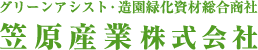 グリーンアシスト・造園緑化資材総合商社
笠原産業株式会社